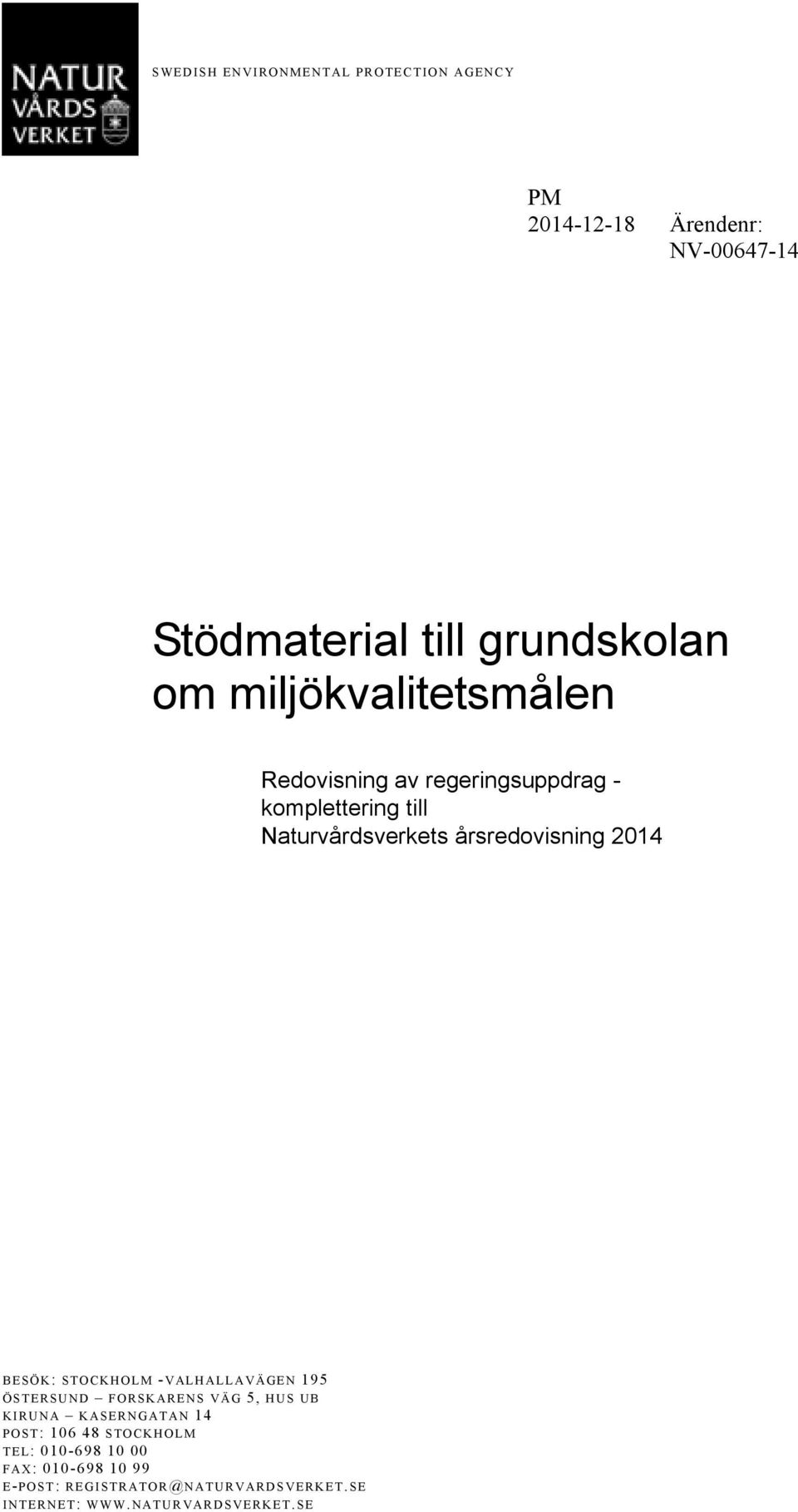 NATUR
VÅRDS
VERKET

SWEDISH ENVIRONMENTAL PROTECTION AGENCY

PM
2014-12-18 Ärendenr:
NV-00647-14

Stödmaterial till grundskolan om miljökvalitetsmålen

Redovisning av regeringsuppdrag - komplettering till Naturvårdsverkets årsredovisning 2014

BESÖK: STOCKHOLM -VALHALLAVÄGEN 195
ÖSTERSUND – FORSKARENS VÄG 5, HUS UB
KIRUNA – KASERNGATAN 14
POST: 106 48 STOCKHOLM
TEL: 010-698 10 00
FAX: 010-698 10 99
E-POST: REGISTRATOR@NATURVARDSVERKET.SE
INTERNET: WWW.NATURVARDSVERKET.SE